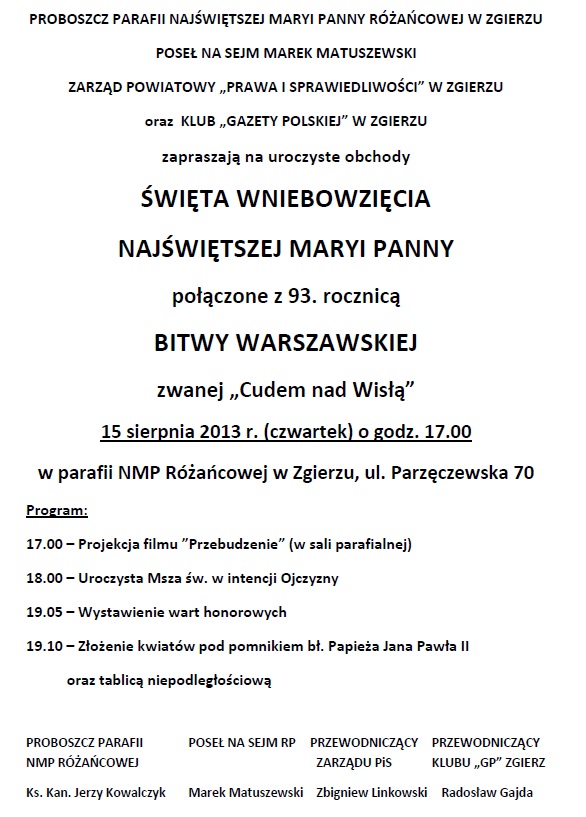 PROBOSZCZ PARAFII NAJŚWIĘTSZEJ MARYI PANNY RÓŻAŃCOWEJ W ZGIERZU

POSEŁ NA SEJM MAREK MATUSZEWSKI

ZARZĄD POWIATOWY „PRAWA I SPRAWIEDLIWOŚCI” W ZGIERZU

oraz KLUB „GAZETY POLSKIEJ” W ZGIERZU

zapraszają na uroczyste obchody

ŚWIĘTA WNIEBOWZIĘCIA

NAJŚWIĘTSZEJ MARYI PANNY

połączone z 93. rocznicą

BITWY WARSZAWSKIEJ

zwanej „Cudem nad Wisłą”

15 sierpnia 2013 r. (czwartek) o godz. 17.00

w parafii NMP Różańcowej w Zgierzu, ul. Parzęczewska 70

Program:

17.00 – Projekcja filmu ”Przebudzenie” (w sali parafialnej)

18.00 – Uroczysta Msza św. w intencji Ojczyzny

19.05 – Wystawienie wart honorowych

19.10 – Złożenie kwiatów pod pomnikiem bł. Papieża Jana Pawła II

oraz tablicą niepodległościową

PROBOSZCZ PARAFII NMP RÓŻAŃCOWEJ

Ks. Kan. Jerzy Kowalczyk

POSEŁ NA SEJM RP

Marek Matuszewski

PRZEWODNICZĄCY ZARZĄDU PiS

Zbigniew Linkowski

PRZEWODNICZĄCY KLUBU „GP” ZGIERZ

Radosław Gajda